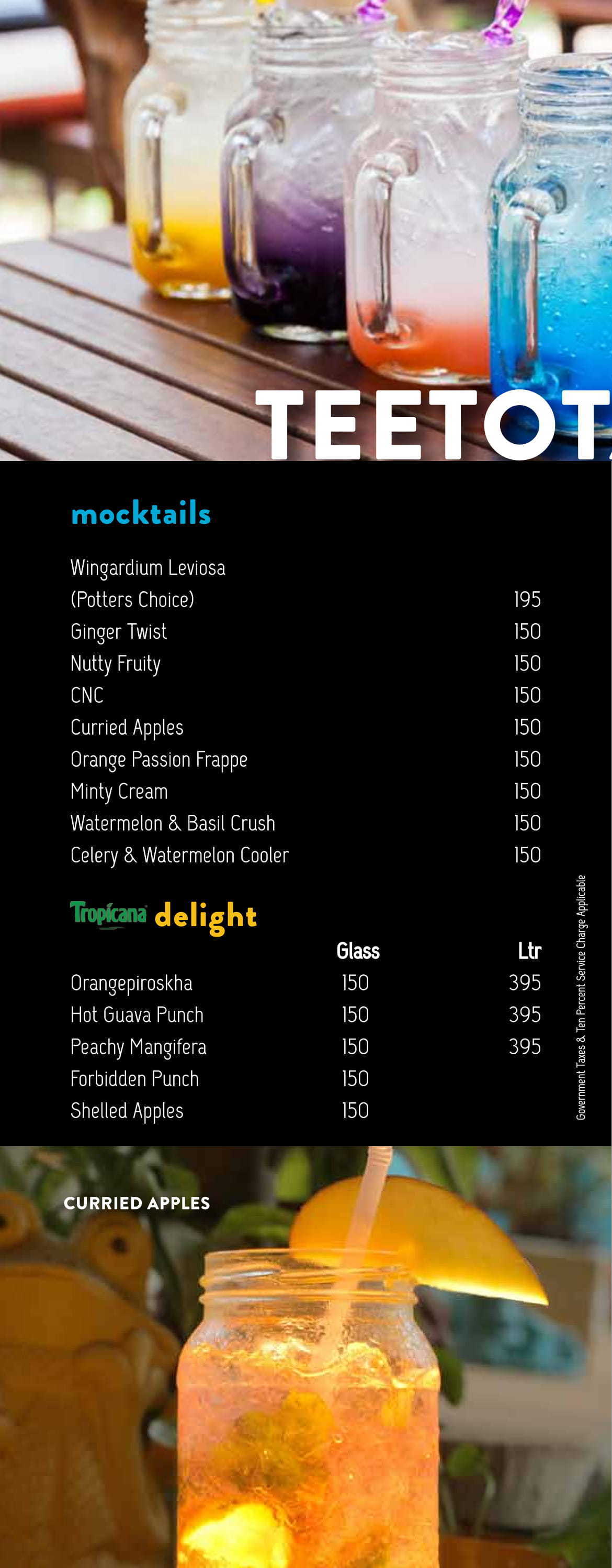 TEETOT

mocktails

| | |
|---|---|
| Wingardium Leviosa (Potters Choice) | 195 |
| Ginger Twist | 150 |
| Nutty Fruity | 150 |
| CNC | 150 |
| Curried Apples | 150 |
| Orange Passion Frappe | 150 |
| Minty Cream | 150 |
| Watermelon & Basil Crush | 150 |
| Celery & Watermelon Cooler | 150 |

Tropicana delight

| | Glass | Ltr |
|---|---|---|
| Orangepiroskha | 150 | 395 |
| Hot Guava Punch | 150 | 395 |
| Peachy Mangifera | 150 | 395 |
| Forbidden Punch | 150 | |
| Shelled Apples | 150 | |

Government Taxes & Ten Percent Service Charge Applicable

CURRIED APPLES